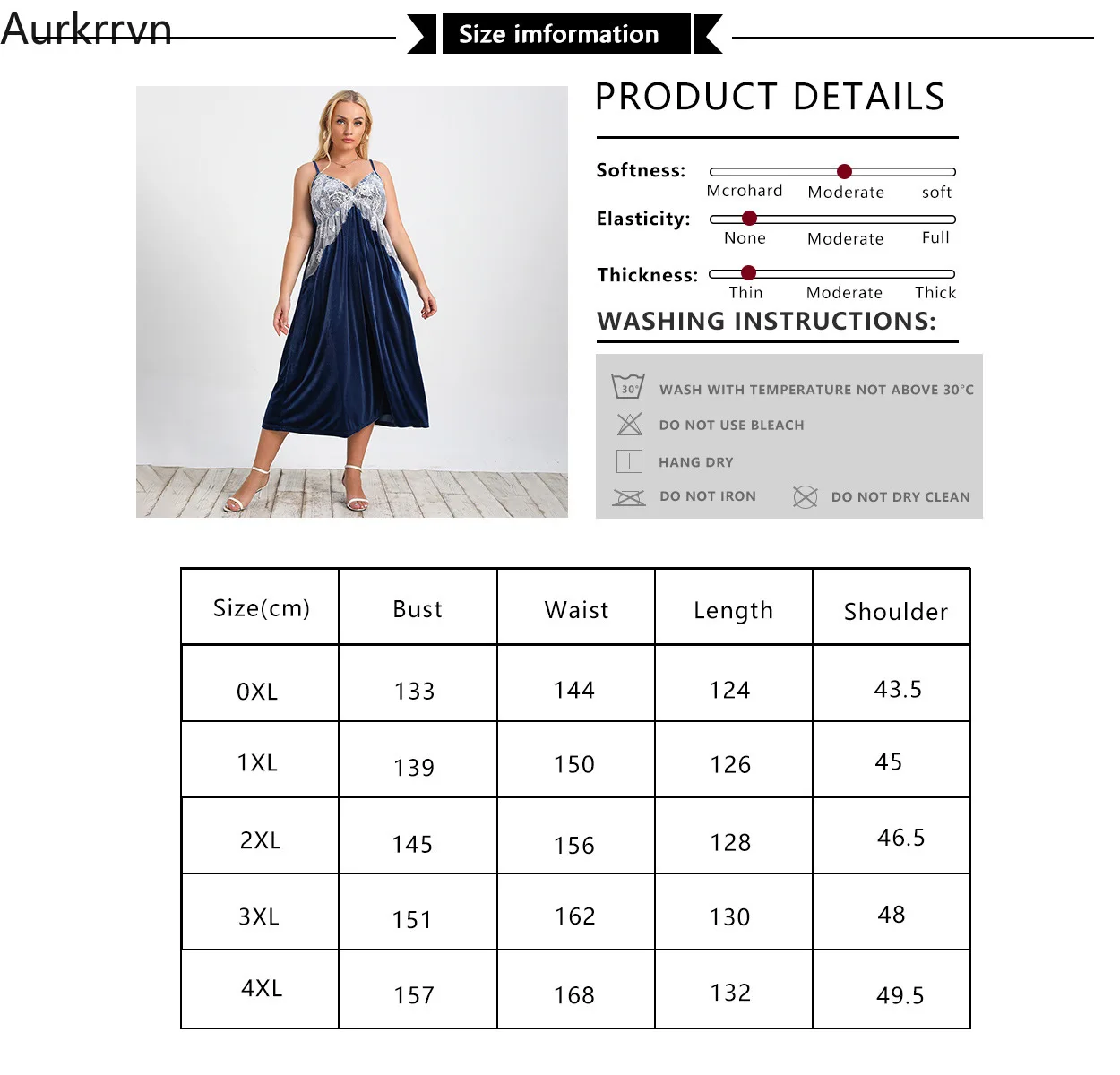 Aurkrrvn

Size imformation

PRODUCT DETAILS

Softness:
Mcrohard Moderate soft

Elasticity:
None Moderate Full

Thickness:
Thin Moderate Thick

WASHING INSTRUCTIONS:

30°
WASH WITH TEMPERATURE NOT ABOVE 30°C
DO NOT USE BLEACH
HANG DRY
DO NOT IRON
DO NOT DRY CLEAN

| Size(cm) | Bust | Waist | Length | Shoulder |
|---|---|---|---|---|
| 0XL | 133 | 144 | 124 | 43.5 |
| 1XL | 139 | 150 | 126 | 45 |
| 2XL | 145 | 156 | 128 | 46.5 |
| 3XL | 151 | 162 | 130 | 48 |
| 4XL | 157 | 168 | 132 | 49.5 |